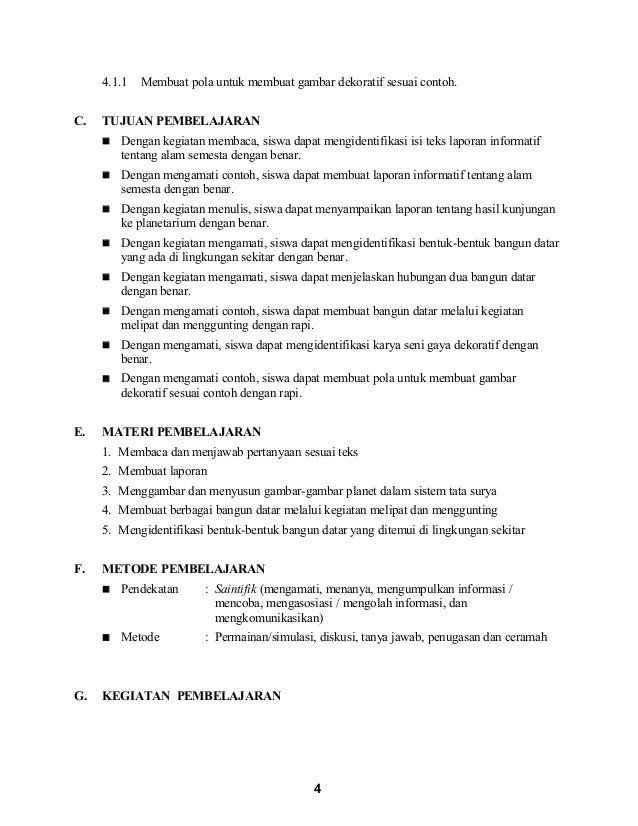 4.1.1 Membuat pola untuk membuat gambar dekoratif sesuai contoh.

C. TUJUAN PEMBELAJARAN

■ Dengan kegiatan membaca, siswa dapat mengidentifikasi isi teks laporan informatif tentang alam semesta dengan benar.
■ Dengan mengamati contoh, siswa dapat membuat laporan informatif tentang alam semesta dengan benar.
■ Dengan kegiatan menulis, siswa dapat menyampaikan laporan tentang hasil kunjungan ke planetarium dengan benar.
■ Dengan kegiatan mengamati, siswa dapat mengidentifikasi bentuk-bentuk bangun datar yang ada di lingkungan sekitar dengan benar.
■ Dengan kegiatan mengamati, siswa dapat menjelaskan hubungan dua bangun datar dengan benar.
■ Dengan mengamati contoh, siswa dapat membuat bangun datar melalui kegiatan melipat dan menggunting dengan rapi.
■ Dengan mengamati, siswa dapat mengidentifikasi karya seni gaya dekoratif dengan benar.
■ Dengan mengamati contoh, siswa dapat membuat pola untuk membuat gambar dekoratif sesuai contoh dengan rapi.

E. MATERI PEMBELAJARAN

1. Membaca dan menjawab pertanyaan sesuai teks
2. Membuat laporan
3. Menggambar dan menyusun gambar-gambar planet dalam sistem tata surya
4. Membuat berbagai bangun datar melalui kegiatan melipat dan menggunting
5. Mengidentifikasi bentuk-bentuk bangun datar yang ditemui di lingkungan sekitar

F. METODE PEMBELAJARAN

■ Pendekatan : Saintifik (mengamati, menanya, mengumpulkan informasi / mencoba, mengasosiasi / mengolah informasi, dan mengkomunikasikan)
■ Metode : Permainan/simulasi, diskusi, tanya jawab, penugasan dan ceramah

G. KEGIATAN PEMBELAJARAN

4